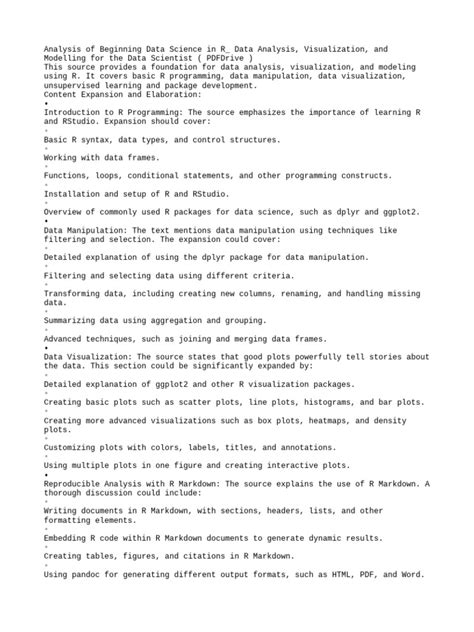 Analysis of Beginning Data Science in R_ Data Analysis, Visualization, and Modelling for the Data Scientist ( PDFDrive )
This source provides a foundation for data analysis, visualization, and modeling using R. It covers basic R programming, data manipulation, data visualization, unsupervised learning and package development.
Content Expansion and Elaboration:
•
Introduction to R Programming: The source emphasizes the importance of learning R and RStudio. Expansion should cover:
◦
Basic R syntax, data types, and control structures.
◦
Working with data frames.
◦
Functions, loops, conditional statements, and other programming constructs.
◦
Installation and setup of R and RStudio.
◦
Overview of commonly used R packages for data science, such as dplyr and ggplot2.
•
Data Manipulation: The text mentions data manipulation using techniques like filtering and selection. The expansion could cover:
◦
Detailed explanation of using the dplyr package for data manipulation.
◦
Filtering and selecting data using different criteria.
◦
Transforming data, including creating new columns, renaming, and handling missing data.
◦
Summarizing data using aggregation and grouping.
◦
Advanced techniques, such as joining and merging data frames.
•
Data Visualization: The source states that good plots powerfully tell stories about the data. This section could be significantly expanded by:
◦
Detailed explanation of ggplot2 and other R visualization packages.
◦
Creating basic plots such as scatter plots, line plots, histograms, and bar plots.
◦
Creating more advanced visualizations such as box plots, heatmaps, and density plots.
◦
Customizing plots with colors, labels, titles, and annotations.
◦
Using multiple plots in one figure and creating interactive plots.
•
Reproducible Analysis with R Markdown: The source explains the use of R Markdown. A thorough discussion could include:
◦
Writing documents in R Markdown, with sections, headers, lists, and other formatting elements.
◦
Embedding R code within R Markdown documents to generate dynamic results.
◦
Creating tables, figures, and citations in R Markdown.
◦
Using pandoc for generating different output formats, such as HTML, PDF, and Word.